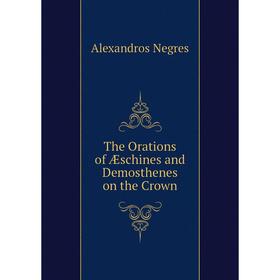 Alexandros Negres

The Orations of Æschines and Demosthenes on the Crown